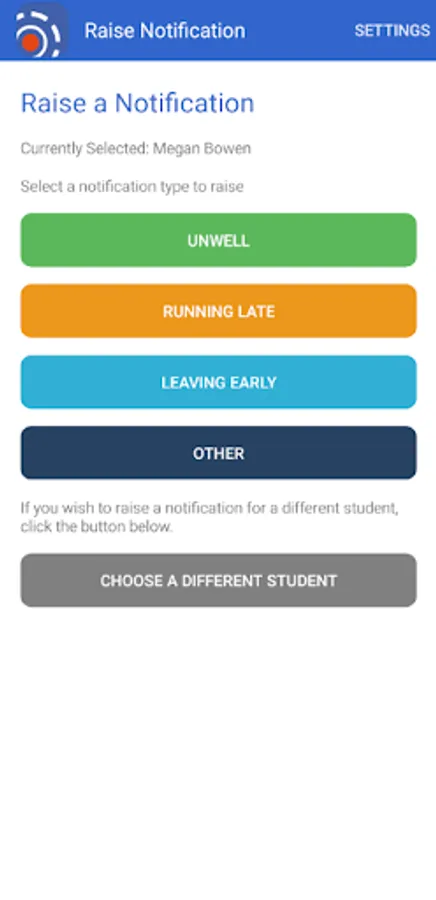 Raise Notification SETTINGS

Raise a Notification

Currently Selected: Megan Bowen

Select a notification type to raise

UNWELL

RUNNING LATE

LEAVING EARLY

OTHER

If you wish to raise a notification for a different student, click the button below.

CHOOSE A DIFFERENT STUDENT